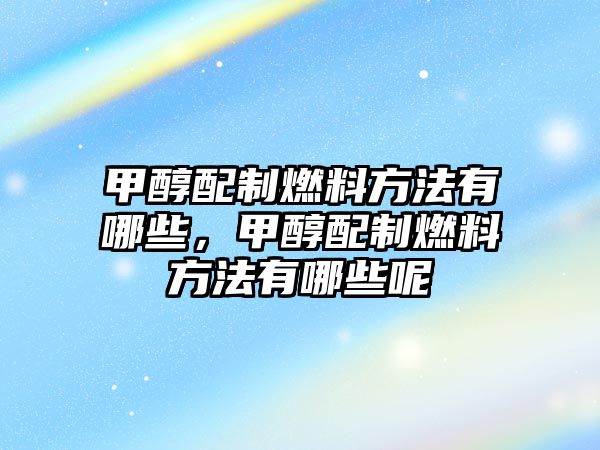 甲醇配制燃料方法有哪些，甲醇配制燃料方法有哪些呢